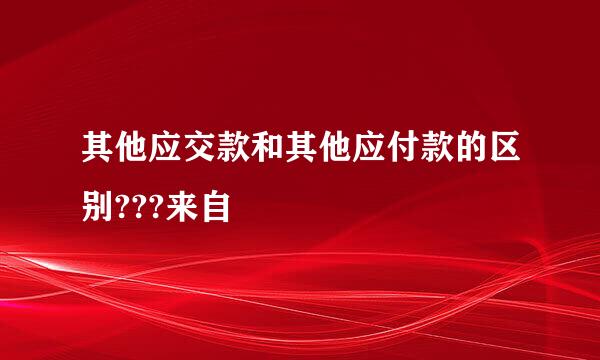 其他应交款和其他应付款的区别???来自